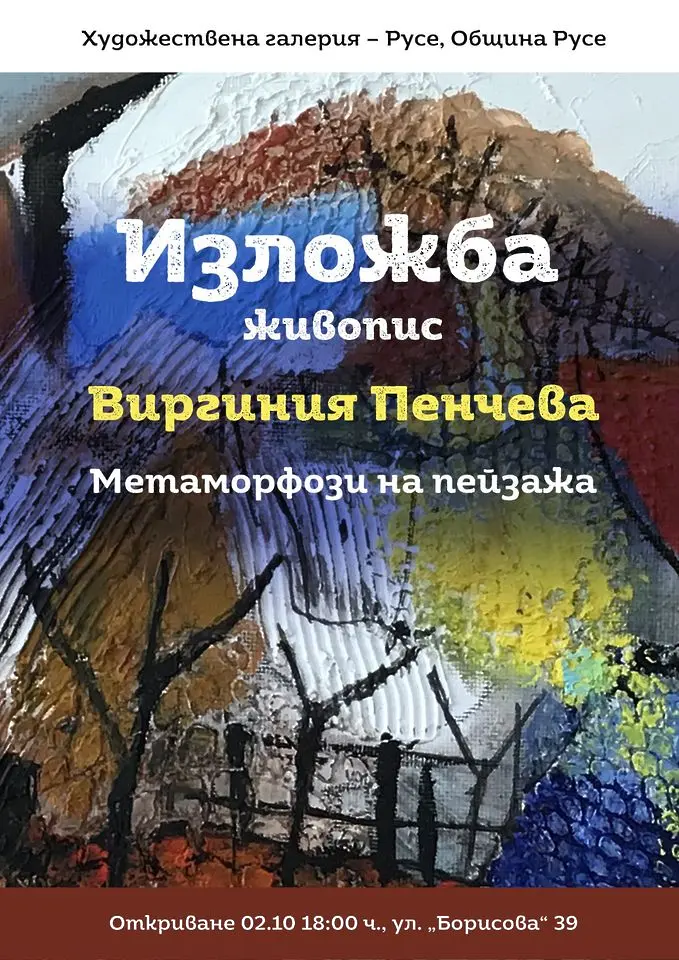 Художествена галерия – Русе, Община Русе

Изложба
живопис

Виргиния Пенчева

Метаморфози на пейзажа

Откриване 02.10 18:00 ч., ул. „Борисова“ 39